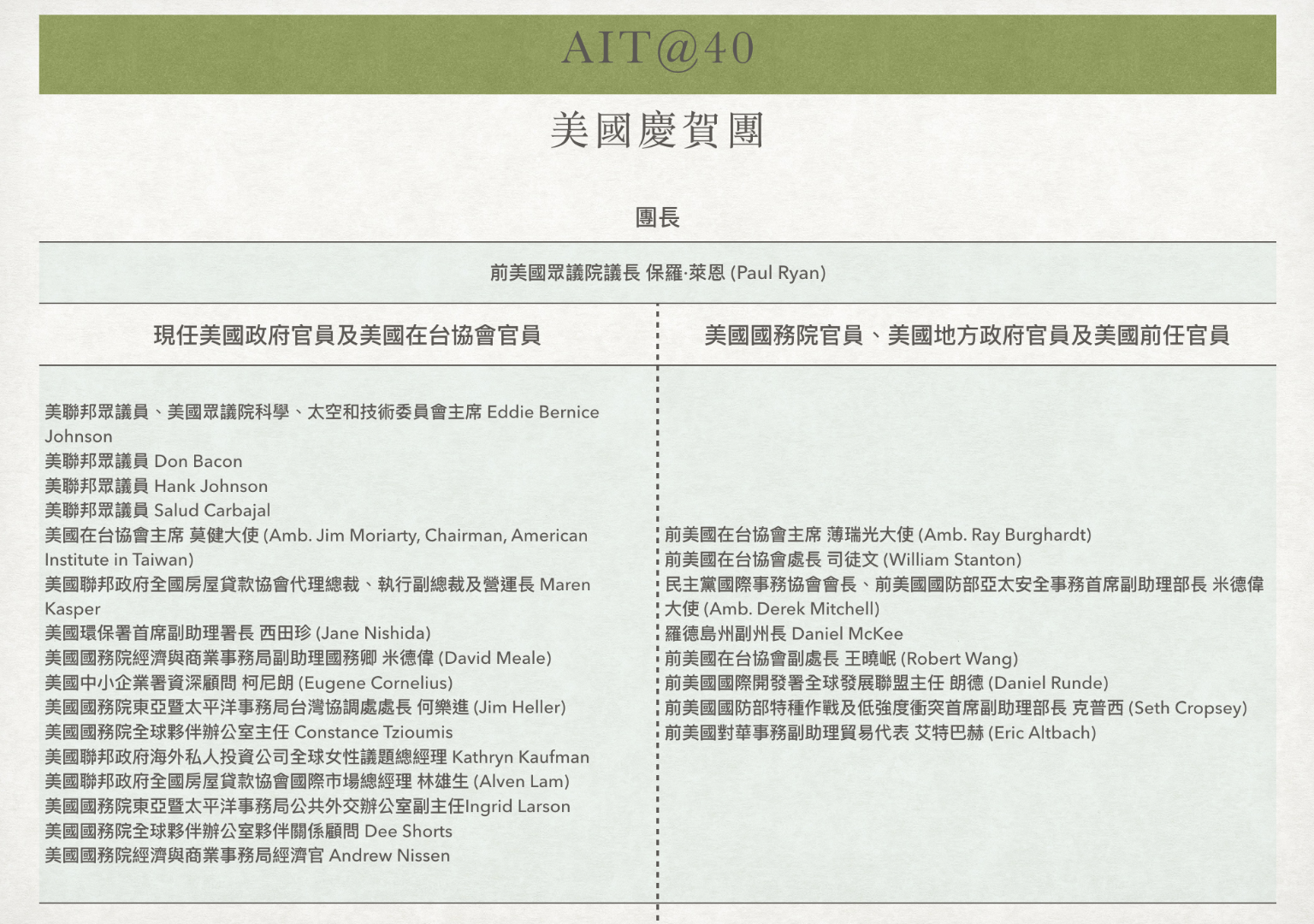 AIT@40

美國慶賀團

團長

前美國眾議院議長 保羅·萊恩 (Paul Ryan)

現任美國政府官員及美國在台協會官員

美聯邦眾議員、美國眾議院科學、太空和技術委員會主席 Eddie Bernice Johnson
美聯邦眾議員 Don Bacon
美聯邦眾議員 Hank Johnson
美聯邦眾議員 Salud Carbajal
美國在台協會主席 莫健大使 (Amb. Jim Moriarty, Chairman, American Institute in Taiwan)
美國聯邦政府全國房屋貸款協會代理總裁、執行副總裁及營運長 Maren Kasper
美國環保署首席副助理署長 西田珍 (Jane Nishida)
美國國務院經濟與商業事務局副助理國務卿 米德偉 (David Meale)
美國中小企業署資深顧問 柯尼朗 (Eugene Cornelius)
美國國務院東亞暨太平洋事務局台灣協調處處長 何樂進 (Jim Heller)
美國國務院全球夥伴辦公室主任 Constance Tzioumis
美國聯邦政府海外私人投資公司全球女性議題總經理 Kathryn Kaufman
美國聯邦政府全國房屋貸款協會國際市場總經理 林雄生 (Alven Lam)
美國國務院東亞暨太平洋事務局公共外交辦公室副主任Ingrid Larson
美國國務院全球夥伴辦公室夥伴關係顧問 Dee Shorts
美國國務院經濟與商業事務局經濟官 Andrew Nissen

美國國務院官員、美國地方政府官員及美國前任官員

前美國在台協會主席 薄瑞光大使 (Amb. Ray Burghardt)
前美國在台協會處長 司徒文 (William Stanton)
民主黨國際事務協會會長、前美國國防部亞太安全事務首席副助理部長 米德偉大使 (Amb. Derek Mitchell)
羅德島州副州長 Daniel McKee
前美國在台協會副處長 王曉岷 (Robert Wang)
前美國國際開發署全球發展聯盟主任 朗德 (Daniel Runde)
前美國國防部特種作戰及低強度衝突首席副助理部長 克普西 (Seth Cropsey)
前美國對華事務副助理貿易代表 艾特巴赫 (Eric Altbach)